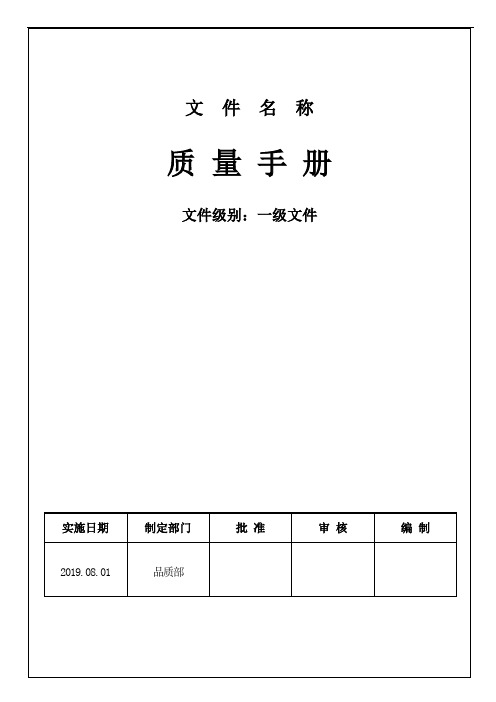 文 件 名 称

质 量 手 册

文件级别：一级文件

| 实施日期 | 制定部门 | 批 准 | 审 核 | 编 制 |
|---|---|---|---|---|
| 2019.08.01 | 品质部 | | | |